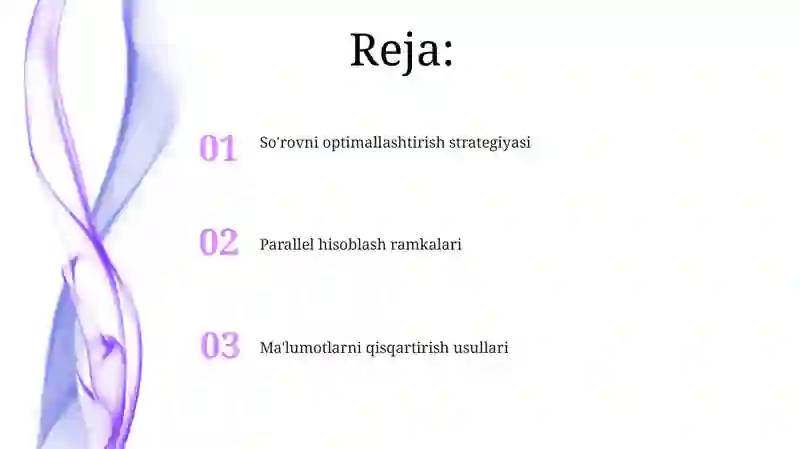 Reja:

01 So'rovni optimallashtirish strategiyasi

02 Parallel hisoblash ramkalari

03 Ma'lumotlarni qisqartirish usullari